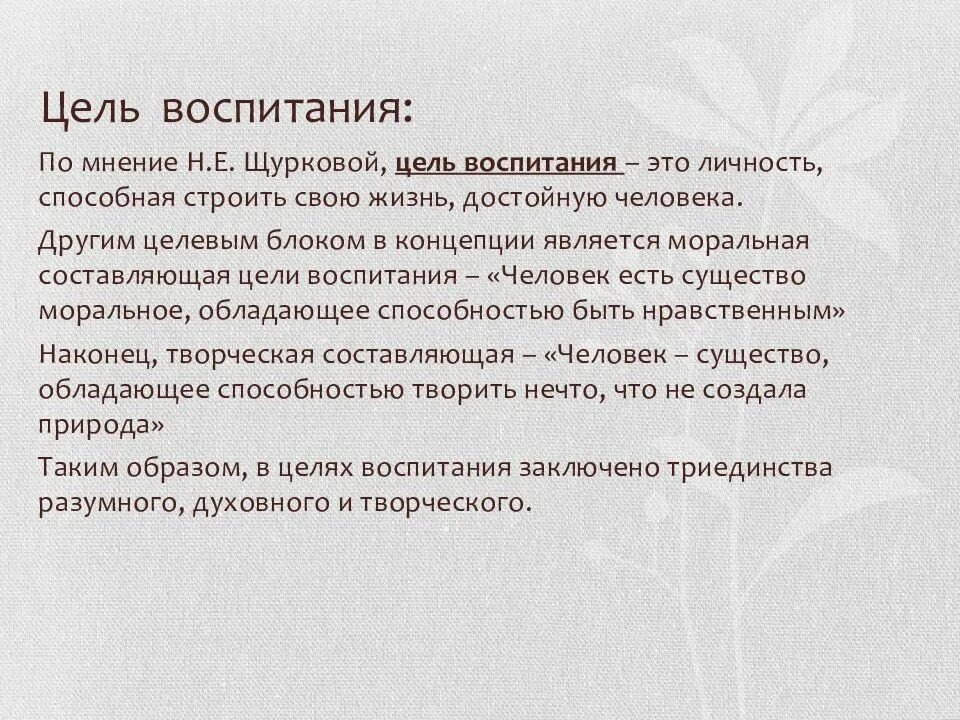 Цель воспитания:

По мнение Н.Е. Щурковой, цель воспитания – это личность, способная строить свою жизнь, достойную человека.

Другим целевым блоком в концепции является моральная составляющая цели воспитания – «Человек есть существо моральное, обладающее способностью быть нравственным»

Наконец, творческая составляющая – «Человек – существо, обладающее способностью творить нечто, что не создала природа»

Таким образом, в целях воспитания заключено триединства разумного, духовного и творческого.